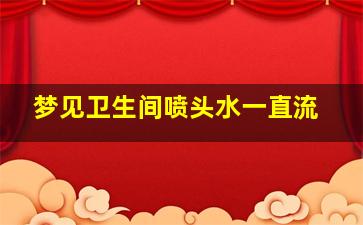 梦见卫生间喷头水一直流